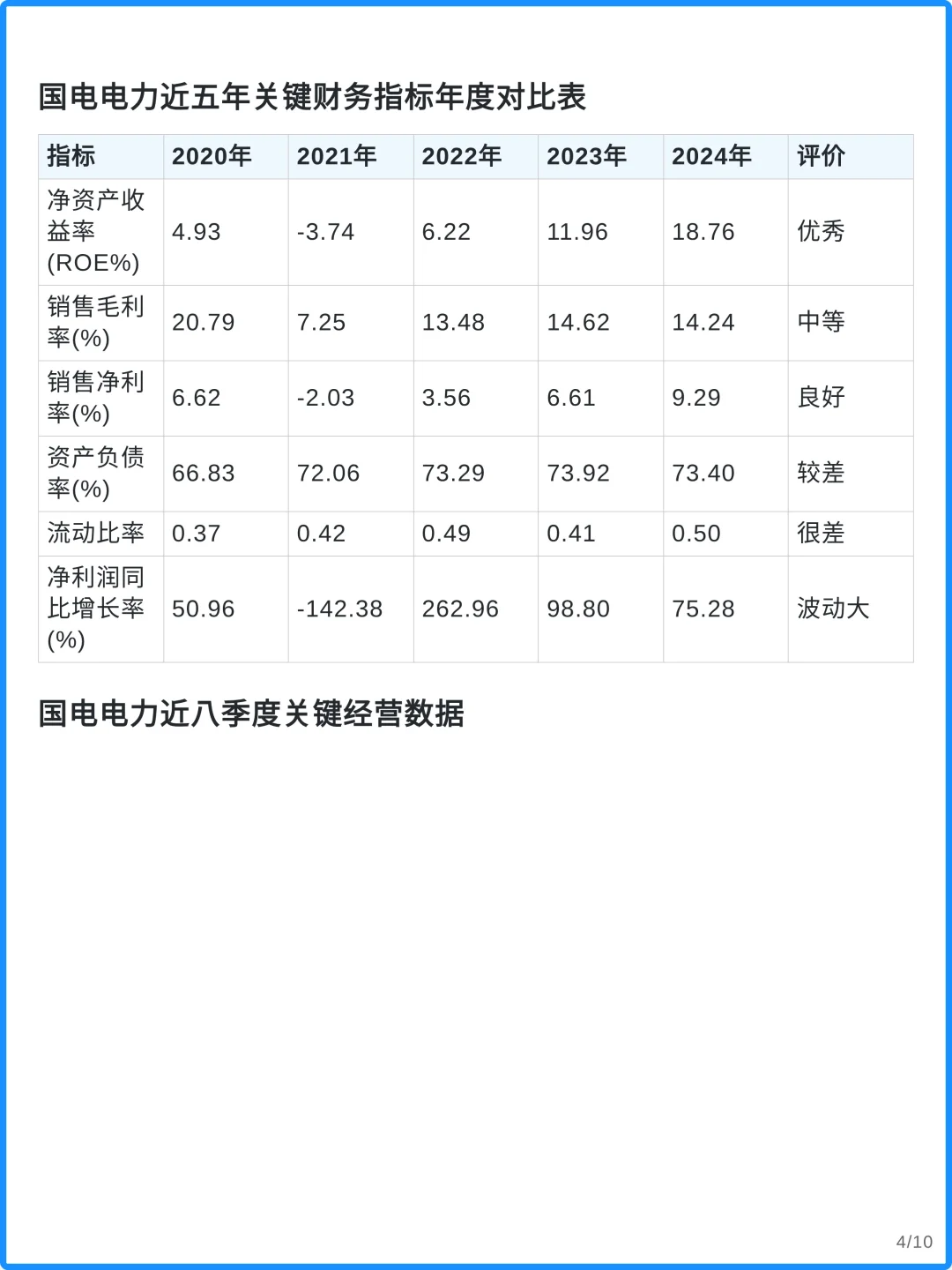 国电电力近五年关键财务指标年度对比表

| 指标 | 2020年 | 2021年 | 2022年 | 2023年 | 2024年 | 评价 |
|---|---|---|---|---|---|---|
| 净资产收益率(ROE%) | 4.93 | -3.74 | 6.22 | 11.96 | 18.76 | 优秀 |
| 销售毛利率(%) | 20.79 | 7.25 | 13.48 | 14.62 | 14.24 | 中等 |
| 销售净利率(%) | 6.62 | -2.03 | 3.56 | 6.61 | 9.29 | 良好 |
| 资产负债率(%) | 66.83 | 72.06 | 73.29 | 73.92 | 73.40 | 较差 |
| 流动比率 | 0.37 | 0.42 | 0.49 | 0.41 | 0.50 | 很差 |
| 净利润同比增长率(%) | 50.96 | -142.38 | 262.96 | 98.80 | 75.28 | 波动大 |

国电电力近八季度关键经营数据

4/10